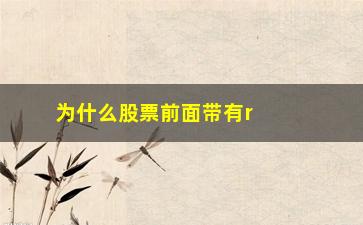 为什么股票前面带有r